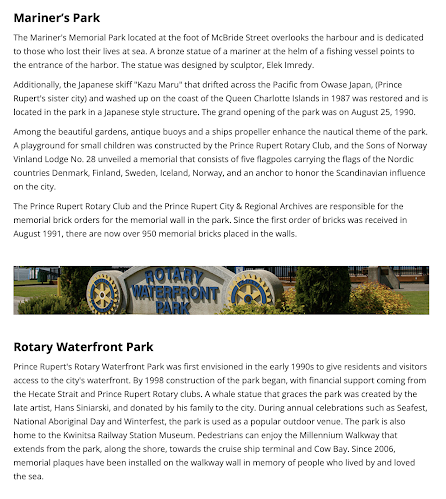 Mariner's Park

The Mariner's Memorial Park located at the foot of McBride Street overlooks the harbour and is dedicated to those who lost their lives at sea. A bronze statue of a mariner at the helm of a fishing vessel points to the entrance of the harbor. The statue was designed by sculptor, Elek Imredy.

Additionally, the Japanese skiff "Kazu Maru" that drifted across the Pacific from Owase Japan, (Prince Rupert's sister city) and washed up on the coast of the Queen Charlotte Islands in 1987 was restored and is located in the park in a Japanese style structure. The grand opening of the park was on August 25, 1990.

Among the beautiful gardens, antique buoys and a ships propeller enhance the nautical theme of the park. A playground for small children was constructed by the Prince Rupert Rotary Club, and the Sons of Norway Vinland Lodge No. 28 unveiled a memorial that consists of five flagpoles carrying the flags of the Nordic countries Denmark, Finland, Sweden, Iceland, Norway, and an anchor to honor the Scandinavian influence on the city.

The Prince Rupert Rotary Club and the Prince Rupert City & Regional Archives are responsible for the memorial brick orders for the memorial wall in the park. Since the first order of bricks was received in August 1991, there are now over 950 memorial bricks placed in the walls.

ROTARY WATERFRONT PARK

Rotary Waterfront Park

Prince Rupert's Rotary Waterfront Park was first envisioned in the early 1990s to give residents and visitors access to the city's waterfront. By 1998 construction of the park began, with financial support coming from the Hecate Strait and Prince Rupert Rotary clubs. A whale statue that graces the park was created by the late artist, Hans Siniarski, and donated by his family to the city. During annual celebrations such as Seafest, National Aboriginal Day and Winterfest, the park is used as a popular outdoor venue. The park is also home to the Kwinitsa Railway Station Museum. Pedestrians can enjoy the Millennium Walkway that extends from the park, along the shore, towards the cruise ship terminal and Cow Bay. Since 2006, memorial plaques have been installed on the walkway wall in memory of people who lived by and loved the sea.